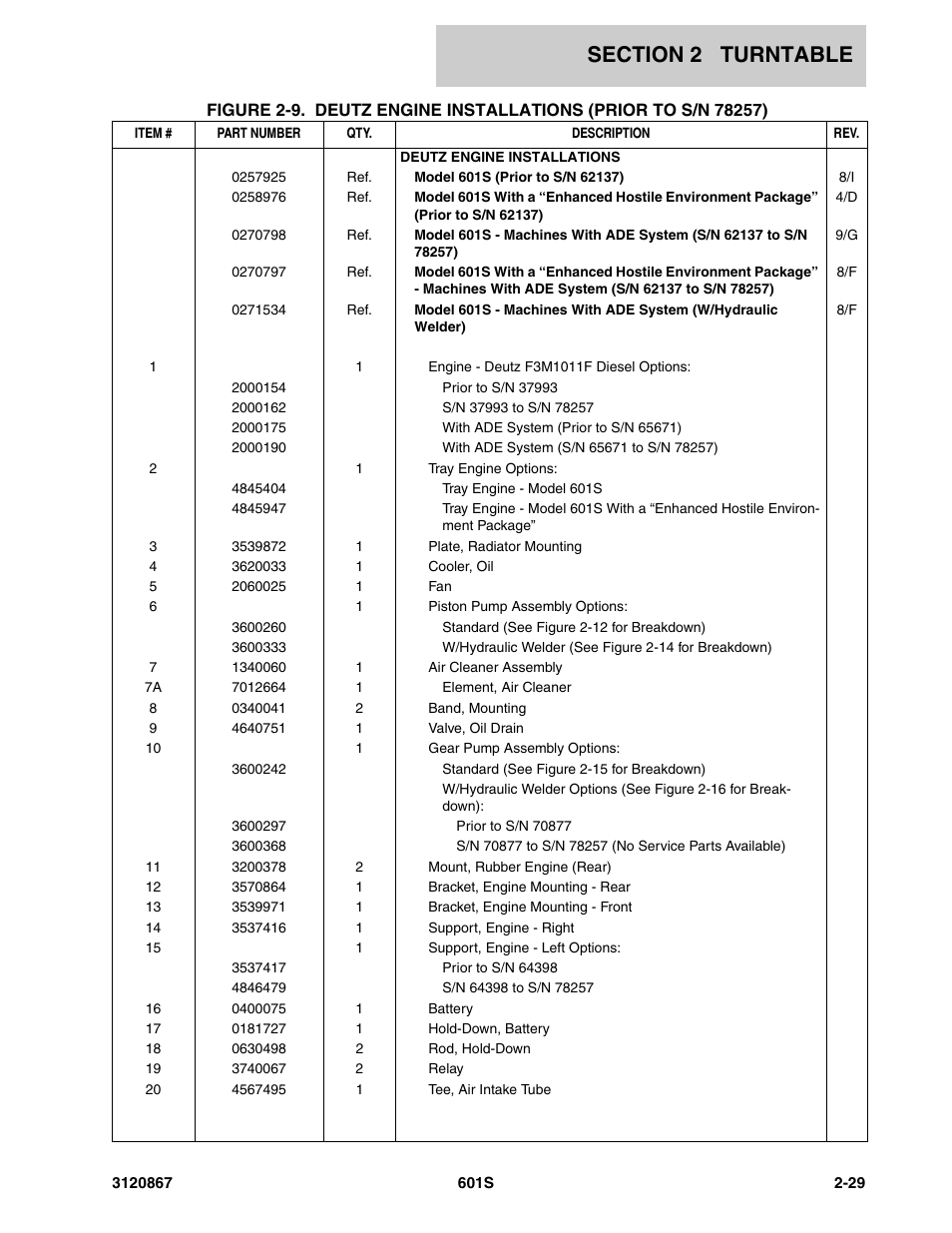 SECTION 2 TURNTABLE

FIGURE 2-9. DEUTZ ENGINE INSTALLATIONS (PRIOR TO S/N 78257)

| ITEM # | PART NUMBER | QTY. | DESCRIPTION | REV. |
|---|---|---|---|---|
| | | | DEUTZ ENGINE INSTALLATIONS | |
| | 0257925 | Ref. | Model 601S (Prior to S/N 62137) | 8/I |
| | 0258976 | Ref. | Model 601S With a “Enhanced Hostile Environment Package” (Prior to S/N 62137) | 4/D |
| | 0270798 | Ref. | Model 601S - Machines With ADE System (S/N 62137 to S/N 78257) | 9/G |
| | 0270797 | Ref. | Model 601S With a “Enhanced Hostile Environment Package” - Machines With ADE System (S/N 62137 to S/N 78257) | 8/F |
| | 0271534 | Ref. | Model 601S - Machines With ADE System (W/Hydraulic Welder) | 8/F |
| 1 | | 1 | Engine - Deutz F3M1011F Diesel Options: | |
| | 2000154 | | Prior to S/N 37993 | |
| | 2000162 | | S/N 37993 to S/N 78257 | |
| | 2000175 | | With ADE System (Prior to S/N 65671) | |
| | 2000190 | | With ADE System (S/N 65671 to S/N 78257) | |
| 2 | | 1 | Tray Engine Options: | |
| | 4845404 | | Tray Engine - Model 601S | |
| | 4845947 | | Tray Engine - Model 601S With a “Enhanced Hostile Environment Package” | |
| 3 | 3539872 | 1 | Plate, Radiator Mounting | |
| 4 | 3620033 | 1 | Cooler, Oil | |
| 5 | 2060025 | 1 | Fan | |
| 6 | | 1 | Piston Pump Assembly Options: | |
| | 3600260 | | Standard (See Figure 2-12 for Breakdown) | |
| | 3600333 | | W/Hydraulic Welder (See Figure 2-14 for Breakdown) | |
| 7 | 1340060 | 1 | Air Cleaner Assembly | |
| 7A | 7012664 | 1 | Element, Air Cleaner | |
| 8 | 0340041 | 2 | Band, Mounting | |
| 9 | 4640751 | 1 | Valve, Oil Drain | |
| 10 | | 1 | Gear Pump Assembly Options: | |
| | 3600242 | | Standard (See Figure 2-15 for Breakdown) | |
| | | | W/Hydraulic Welder Options (See Figure 2-16 for Breakdown): | |
| | 3600297 | | Prior to S/N 70877 | |
| | 3600368 | | S/N 70877 to S/N 78257 (No Service Parts Available) | |
| 11 | 3200378 | 2 | Mount, Rubber Engine (Rear) | |
| 12 | 3570864 | 1 | Bracket, Engine Mounting - Rear | |
| 13 | 3539971 | 1 | Bracket, Engine Mounting - Front | |
| 14 | 3537416 | 1 | Support, Engine - Right | |
| 15 | | 1 | Support, Engine - Left Options: | |
| | 3537417 | | Prior to S/N 64398 | |
| | 4846479 | | S/N 64398 to S/N 78257 | |
| 16 | 0400075 | 1 | Battery | |
| 17 | 0181727 | 1 | Hold-Down, Battery | |
| 18 | 0630498 | 2 | Rod, Hold-Down | |
| 19 | 3740067 | 2 | Relay | |
| 20 | 4567495 | 1 | Tee, Air Intake Tube | |

3120867 601S 2-29